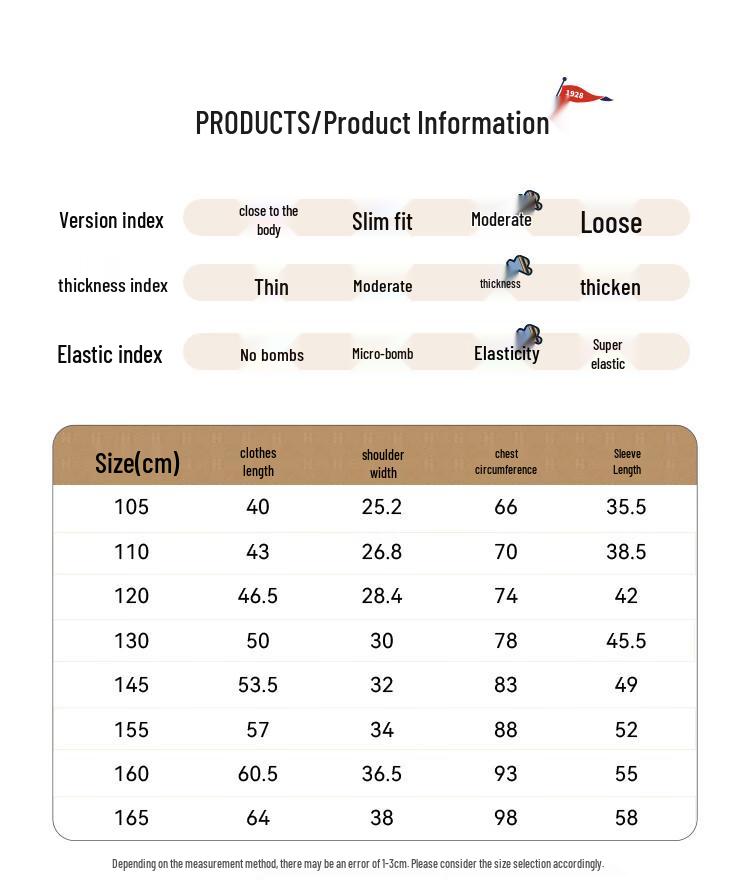 1928

PRODUCTS/Product Information

Version index close to the body Slim fit Moderate Loose

thickness index Thin Moderate thickness thicken

Elastic index No bombs Micro-bomb Elasticity Super elastic

| Size(cm) | clothes length | shoulder width | chest circumference | Sleeve Length |
|---|---|---|---|---|
| 105 | 40 | 25.2 | 66 | 35.5 |
| 110 | 43 | 26.8 | 70 | 38.5 |
| 120 | 46.5 | 28.4 | 74 | 42 |
| 130 | 50 | 30 | 78 | 45.5 |
| 145 | 53.5 | 32 | 83 | 49 |
| 155 | 57 | 34 | 88 | 52 |
| 160 | 60.5 | 36.5 | 93 | 55 |
| 165 | 64 | 38 | 98 | 58 |

Depending on the measurement method, there may be an error of 1-3cm. Please consider the size selection accordingly.